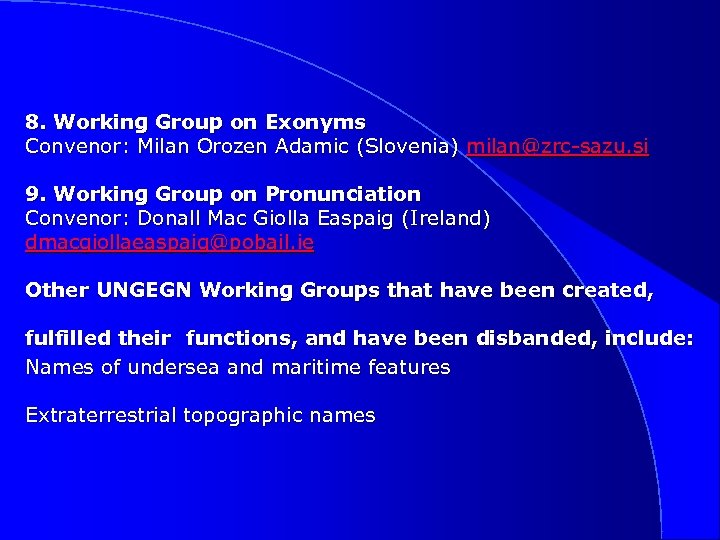 8. Working Group on Exonyms
Convenor: Milan Orozen Adamic (Slovenia) milan@zrc-sazu.si

9. Working Group on Pronunciation
Convenor: Donall Mac Giolla Easpaig (Ireland) dmacgiollaeaspaig@pobail.ie

Other UNGEGN Working Groups that have been created,

fulfilled their functions, and have been disbanded, include:
Names of undersea and maritime features

Extraterrestrial topographic names